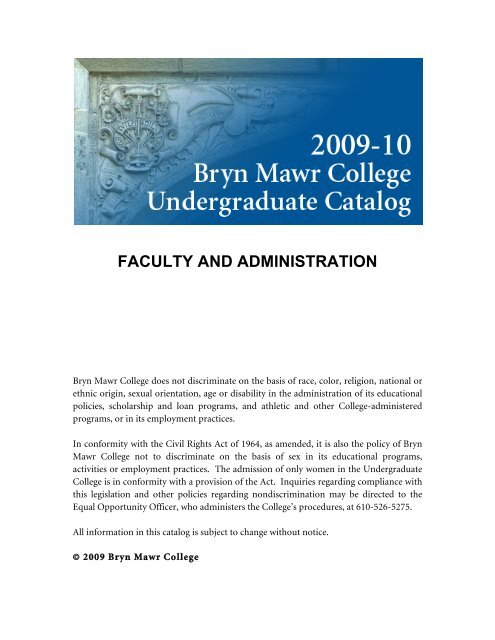 2009-10
Bryn Mawr College
Undergraduate Catalog

FACULTY AND ADMINISTRATION

Bryn Mawr College does not discriminate on the basis of race, color, religion, national or ethnic origin, sexual orientation, age or disability in the administration of its educational policies, scholarship and loan programs, and athletic and other College-administered programs, or in its employment practices.

In conformity with the Civil Rights Act of 1964, as amended, it is also the policy of Bryn Mawr College not to discriminate on the basis of sex in its educational programs, activities or employment practices. The admission of only women in the Undergraduate College is in conformity with a provision of the Act. Inquiries regarding compliance with this legislation and other policies regarding nondiscrimination may be directed to the Equal Opportunity Officer, who administers the College's procedures, at 610-526-5275.

All information in this catalog is subject to change without notice.

© 2009 Bryn Mawr College